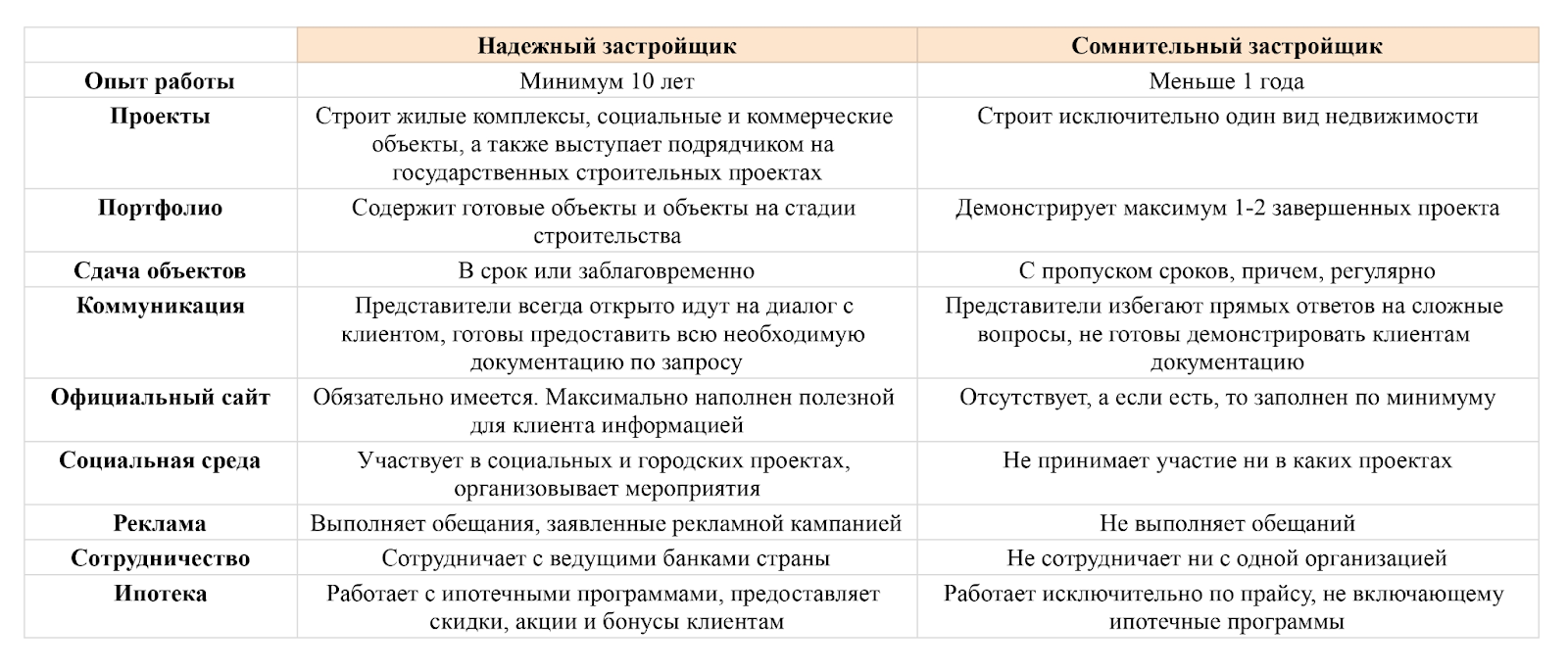 |  | Надежный застройщик | Сомнительный застройщик |
|---|---|---|
| Опыт работы | Минимум 10 лет | Меньше 1 года |
| Проекты | Строит жилые комплексы, социальные и коммерческие объекты, а также выступает подрядчиком на государственных строительных проектах | Строит исключительно один вид недвижимости |
| Портфолио | Содержит готовые объекты и объекты на стадии строительства | Демонстрирует максимум 1-2 завершенных проекта |
| Сдача объектов | В срок или заблаговременно | С пропуском сроков, причем, регулярно |
| Коммуникация | Представители всегда открыто идут на диалог с клиентом, готовы предоставить всю необходимую документацию по запросу | Представители избегают прямых ответов на сложные вопросы, не готовы демонстрировать клиентам документацию |
| Официальный сайт | Обязательно имеется. Максимально наполнен полезной для клиента информацией | Отсутствует, а если есть, то заполнен по минимуму |
| Социальная среда | Участвует в социальных и городских проектах, организовывает мероприятия | Не принимает участие ни в каких проектах |
| Реклама | Выполняет обещания, заявленные рекламной кампанией | Не выполняет обещаний |
| Сотрудничество | Сотрудничает с ведущими банками страны | Не сотрудничает ни с одной организацией |
| Ипотека | Работает с ипотечными программами, предоставляет скидки, акции и бонусы клиентам | Работает исключительно по прайсу, не включающему ипотечные программы |